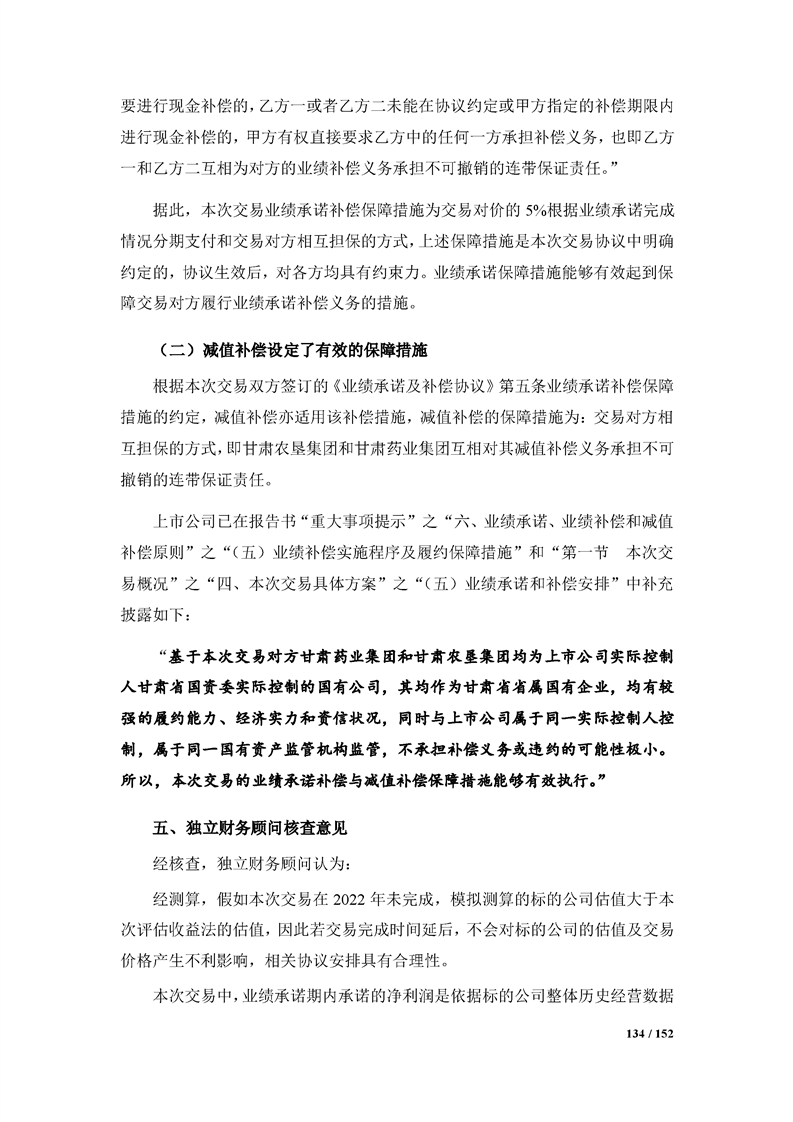 要进行现金补偿的，乙方一或者乙方二未能在协议约定或甲方指定的补偿期限内进行现金补偿的，甲方有权直接要求乙方中的任何一方承担补偿义务，也即乙方一和乙方二互相为对方的业绩补偿义务承担不可撤销的连带保证责任。”

据此，本次交易业绩承诺补偿保障措施为交易对价的 5%根据业绩承诺完成情况分期支付和交易对方相互担保的方式，上述保障措施是本次交易协议中明确约定的，协议生效后，对各方均具有约束力。业绩承诺保障措施能够有效起到保障交易对方履行业绩承诺补偿义务的措施。

（二）减值补偿设定了有效的保障措施

根据本次交易双方签订的《业绩承诺及补偿协议》第五条业绩承诺补偿保障措施的约定，减值补偿亦适用该补偿措施，减值补偿的保障措施为：交易对方相互担保的方式，即甘肃农垦集团和甘肃药业集团互相对其减值补偿义务承担不可撤销的连带保证责任。

上市公司已在报告书“重大事项提示”之“六、业绩承诺、业绩补偿和减值补偿原则”之“（五）业绩补偿实施程序及履约保障措施”和“第一节 本次交易概况”之“四、本次交易具体方案”之“（五）业绩承诺和补偿安排”中补充披露如下：

“基于本次交易对方甘肃药业集团和甘肃农垦集团均为上市公司实际控制人甘肃省国资委实际控制的国有公司，其均作为甘肃省省属国有企业，均有较强的履约能力、经济实力和资信状况，同时与上市公司属于同一实际控制人控制，属于同一国有资产监管机构监管，不承担补偿义务或违约的可能性极小。所以，本次交易的业绩承诺补偿与减值补偿保障措施能够有效执行。”

五、独立财务顾问核查意见

经核查，独立财务顾问认为：

经测算，假如本次交易在 2022 年未完成，模拟测算的标的公司估值大于本次评估收益法的估值，因此若交易完成时间延后，不会对标的公司的估值及交易价格产生不利影响，相关协议安排具有合理性。

本次交易中，业绩承诺期内承诺的净利润是依据标的公司整体历史经营数据

134 / 152